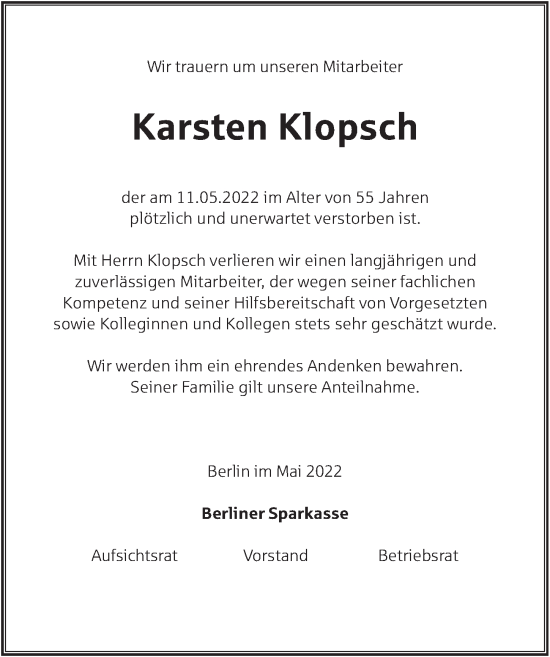 Wir trauern um unseren Mitarbeiter

Karsten Klopsch

der am 11.05.2022 im Alter von 55 Jahren plötzlich und unerwartet verstorben ist.

Mit Herrn Klopsch verlieren wir einen langjährigen und zuverlässigen Mitarbeiter, der wegen seiner fachlichen Kompetenz und seiner Hilfsbereitschaft von Vorgesetzten sowie Kolleginnen und Kollegen stets sehr geschätzt wurde.

Wir werden ihm ein ehrendes Andenken bewahren. Seiner Familie gilt unsere Anteilnahme.

Berlin im Mai 2022

Berliner Sparkasse

Aufsichtsrat Vorstand Betriebsrat